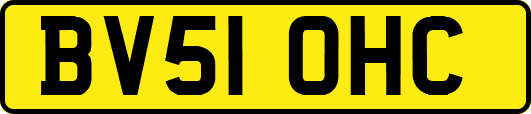 BV51 OHC